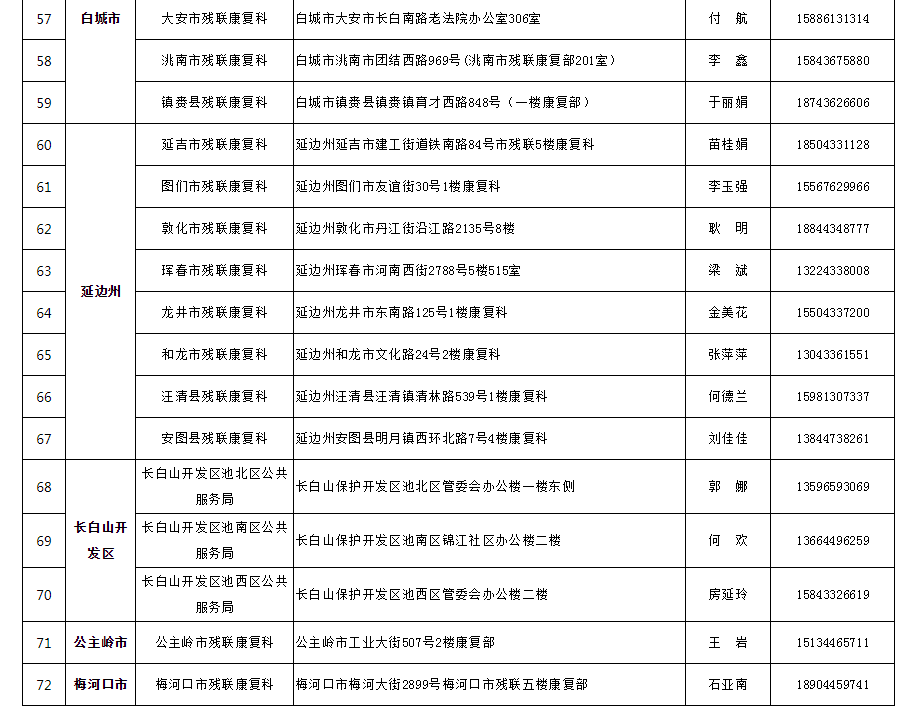 | 57 | 白城市 | 大安市残联康复科 | 白城市大安市长白南路老法院办公室306室 | 付　航 | 15886131314 |
|---|---|---|---|---|---|
| 58 | | 洮南市残联康复科 | 白城市洮南市团结西路969号（洮南市残联康复部201室） | 李　鑫 | 15843675880 |
| 59 | | 镇赉县残联康复科 | 白城市镇赉县镇赉镇育才西路848号（一楼康复部） | 于丽娟 | 18743626606 |
| 60 | 延边州 | 延吉市残联康复科 | 延边州延吉市建工街道铁南路84号市残联5楼康复科 | 苗桂娟 | 18504331128 |
| 61 | | 图们市残联康复科 | 延边州图们市友谊街30号1楼康复科 | 李玉强 | 15567629966 |
| 62 | | 敦化市残联康复科 | 延边州敦化市丹江街沿江路2135号8楼 | 耿　明 | 18844348777 |
| 63 | | 珲春市残联康复科 | 延边州珲春市河南西街2788号5楼515室 | 梁　斌 | 13224338008 |
| 64 | | 龙井市残联康复科 | 延边州龙井市东南路125号1楼康复科 | 金美花 | 15504337200 |
| 65 | | 和龙市残联康复科 | 延边州和龙市文化路24号2楼康复科 | 张萍萍 | 13043361551 |
| 66 | | 汪清县残联康复科 | 延边州汪清县汪清镇清林路539号1楼康复科 | 何德兰 | 15981307337 |
| 67 | | 安图县残联康复科 | 延边州安图县明月镇西环北路7号4楼康复科 | 刘佳佳 | 13844738261 |
| 68 | 长白山开发区 | 长白山开发区池北区公共服务局 | 长白山保护开发区池北区管委会办公楼一楼东侧 | 郭　娜 | 13596593069 |
| 69 | | 长白山开发区池南区公共服务局 | 长白山保护开发区池南区锦江社区办公楼二楼 | 何　欢 | 13664496259 |
| 70 | | 长白山开发区池西区公共服务局 | 长白山保护开发区池西区管委会办公楼二楼 | 房延玲 | 15843326619 |
| 71 | 公主岭市 | 公主岭市残联康复科 | 公主岭市工业大街507号2楼康复部 | 王　岩 | 15134465711 |
| 72 | 梅河口市 | 梅河口市残联康复科 | 梅河口市梅河大街2899号梅河口市残联五楼康复部 | 石亚南 | 18904459741 |